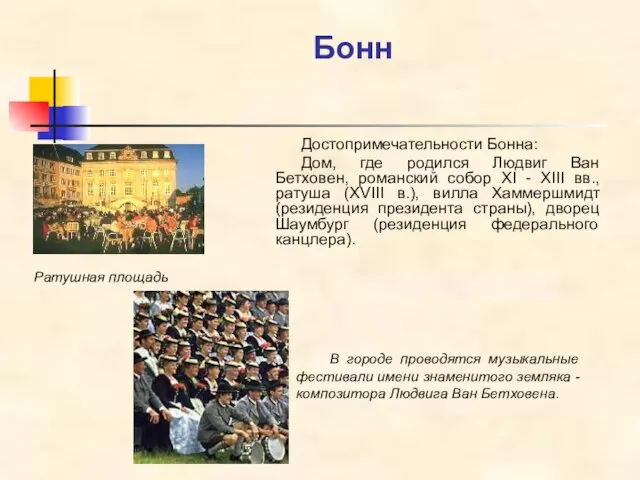 Бонн

Достопримечательности Бонна:

Дом, где родился Людвиг Ван Бетховен, романский собор XI - XIII вв., ратуша (XVIII в.), вилла Хаммершмидт (резиденция президента страны), дворец Шаумбург (резиденция федерального канцлера).

Ратушная площадь

В городе проводятся музыкальные фестивали имени знаменитого земляка - композитора Людвига Ван Бетховена.